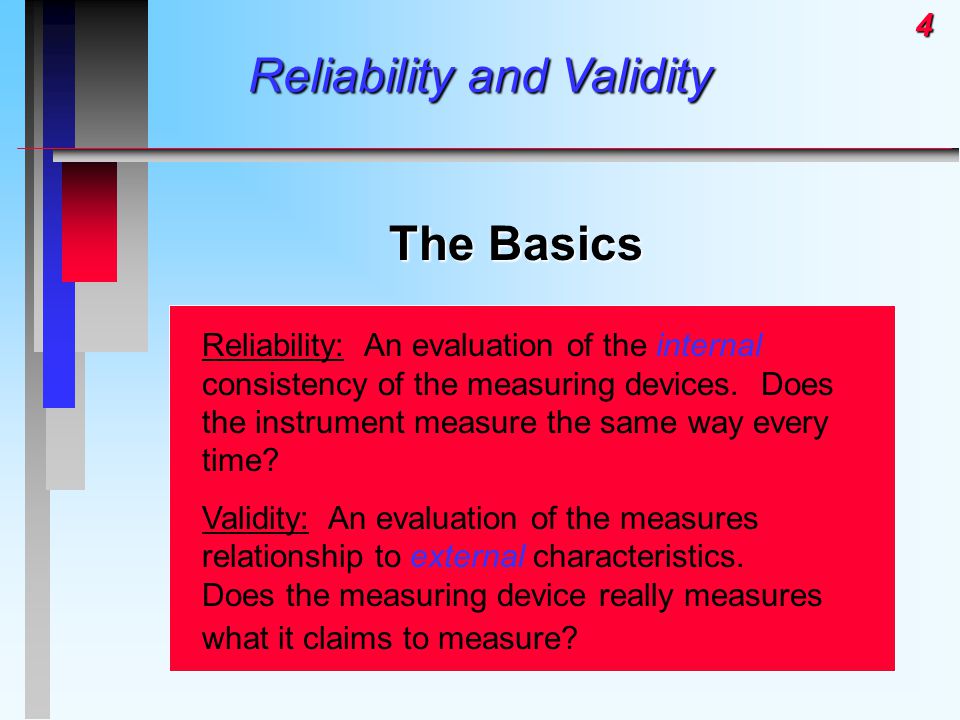 4

Reliability and Validity

The Basics

Reliability: An evaluation of the internal consistency of the measuring devices. Does the instrument measure the same way every time?

Validity: An evaluation of the measures relationship to external characteristics. Does the measuring device really measures what it claims to measure?